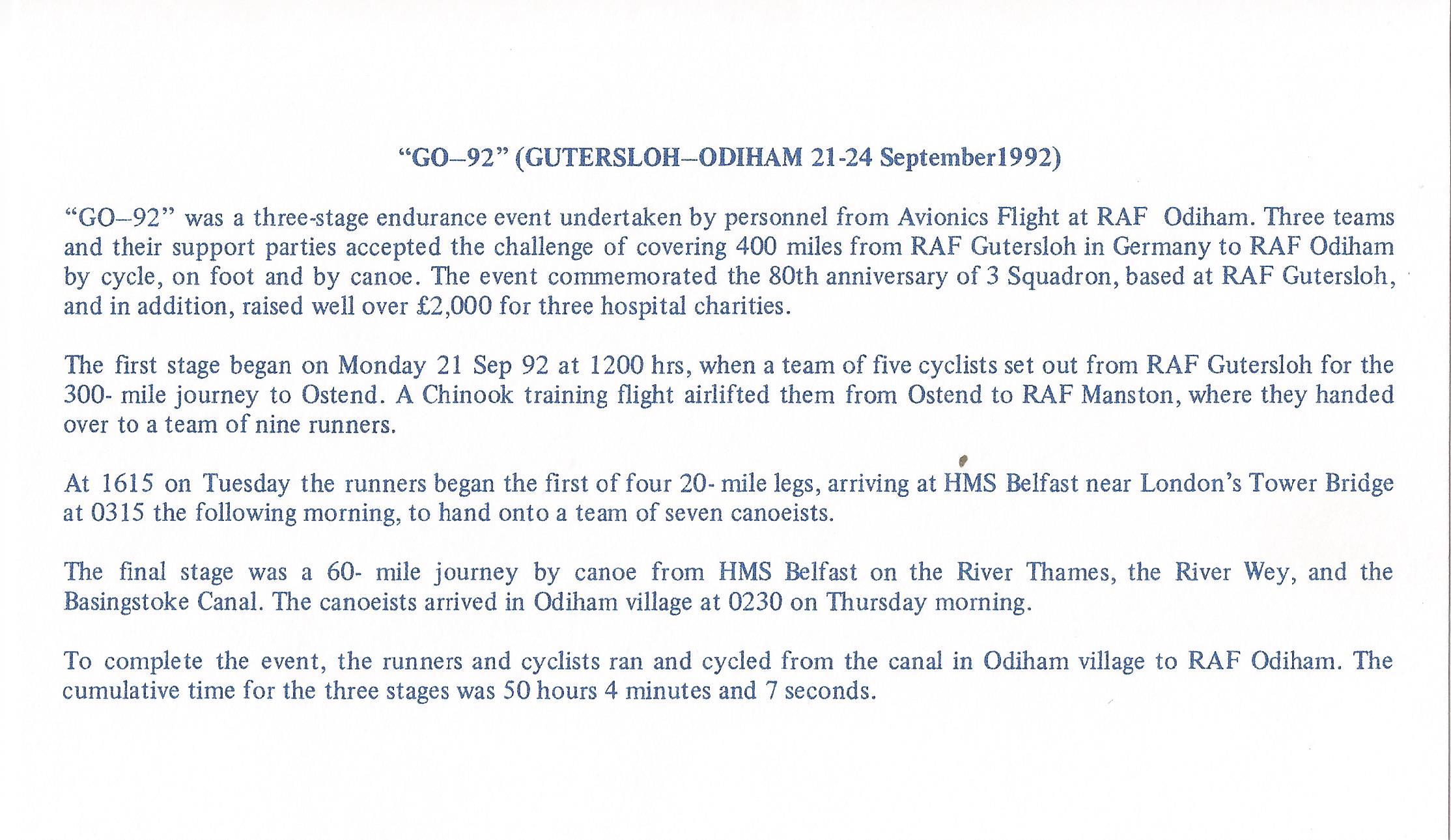 “GO–92” (GUTERSLOH–ODIHAM 21-24 September1992)

“GO–92” was a three-stage endurance event undertaken by personnel from Avionics Flight at RAF Odiham. Three teams and their support parties accepted the challenge of covering 400 miles from RAF Gutersloh in Germany to RAF Odiham by cycle, on foot and by canoe. The event commemorated the 80th anniversary of 3 Squadron, based at RAF Gutersloh, and in addition, raised well over £2,000 for three hospital charities.

The first stage began on Monday 21 Sep 92 at 1200 hrs, when a team of five cyclists set out from RAF Gutersloh for the 300- mile journey to Ostend. A Chinook training flight airlifted them from Ostend to RAF Manston, where they handed over to a team of nine runners.

At 1615 on Tuesday the runners began the first of four 20- mile legs, arriving at HMS Belfast near London’s Tower Bridge at 0315 the following morning, to hand onto a team of seven canoeists.

The final stage was a 60- mile journey by canoe from HMS Belfast on the River Thames, the River Wey, and the Basingstoke Canal. The canoeists arrived in Odiham village at 0230 on Thursday morning.

To complete the event, the runners and cyclists ran and cycled from the canal in Odiham village to RAF Odiham. The cumulative time for the three stages was 50 hours 4 minutes and 7 seconds.